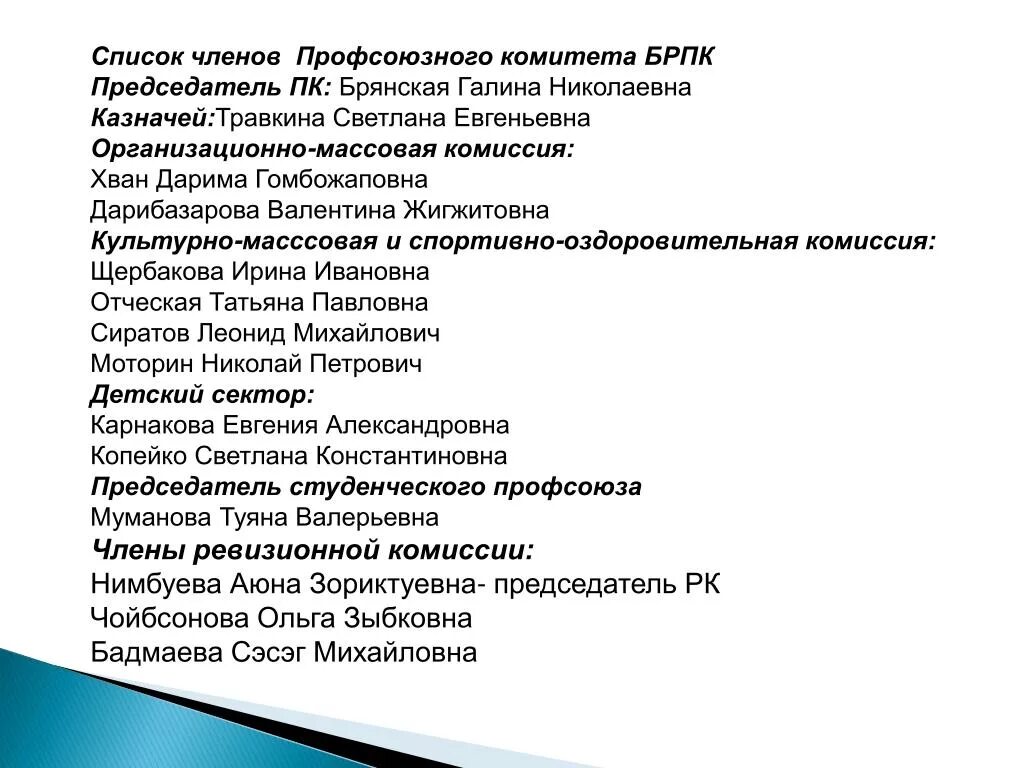 Список членов Профсоюзного комитета БРПК
Председатель ПК: Брянская Галина Николаевна
Казначей:Травкина Светлана Евгеньевна
Организационно-массовая комиссия:
Хван Дарима Гомбожаповна
Дарибазарова Валентина Жигжитовна
Культурно-масссовая и спортивно-оздоровительная комиссия:
Щербакова Ирина Ивановна
Отческая Татьяна Павловна
Сиратов Леонид Михайлович
Моторин Николай Петрович
Детский сектор:
Карнакова Евгения Александровна
Копейко Светлана Константиновна
Председатель студенческого профсоюза
Муманова Туяна Валерьевна
Члены ревизионной комиссии:
Нимбуева Аюна Зориктуевна- председатель РК
Чойбсонова Ольга Зыбковна
Бадмаева Сэсэг Михайловна